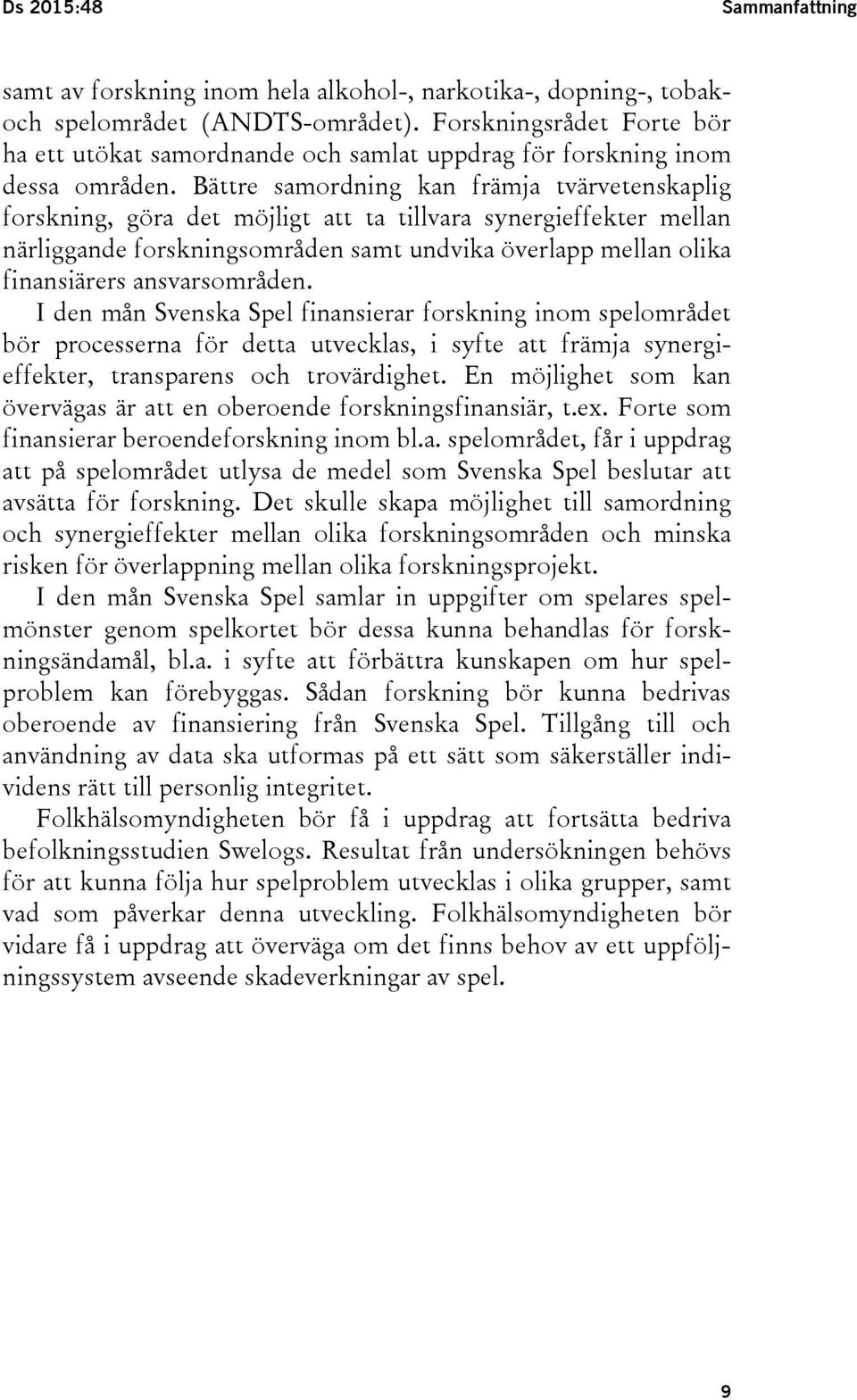 Ds 2015:48 Sammanfattning

samt av forskning inom hela alkohol-, narkotika-, dopning-, tobak- och spelområdet (ANDTS-området). Forskningsrådet Forte bör ha ett utökat samordnande och samlat uppdrag för forskning inom dessa områden. Bättre samordning kan främja tvärvetenskaplig forskning, göra det möjligt att ta tillvara synergieffekter mellan närliggande forskningsområden samt undvika överlapp mellan olika finansiärers ansvarsområden.

I den mån Svenska Spel finansierar forskning inom spelområdet bör processerna för detta utvecklas, i syfte att främja synergieffekter, transparens och trovärdighet. En möjlighet som kan övervägas är att en oberoende forskningsfinansiär, t.ex. Forte som finansierar beroendeforskning inom bl.a. spelområdet, får i uppdrag att på spelområdet utlysa de medel som Svenska Spel beslutar att avsätta för forskning. Det skulle skapa möjlighet till samordning och synergieffekter mellan olika forskningsområden och minska risken för överlappning mellan olika forskningsprojekt.

I den mån Svenska Spel samlar in uppgifter om spelares spelmönster genom spelkortet bör dessa kunna behandlas för forskningsändamål, bl.a. i syfte att förbättra kunskapen om hur spelproblem kan förebyggas. Sådan forskning bör kunna bedrivas oberoende av finansiering från Svenska Spel. Tillgång till och användning av data ska utformas på ett sätt som säkerställer individens rätt till personlig integritet.

Folkhälsomyndigheten bör få i uppdrag att fortsätta bedriva befolkningsstudien Swelogs. Resultat från undersökningen behövs för att kunna följa hur spelproblem utvecklas i olika grupper, samt vad som påverkar denna utveckling. Folkhälsomyndigheten bör vidare få i uppdrag att överväga om det finns behov av ett uppföljningssystem avseende skadeverkningar av spel.

9